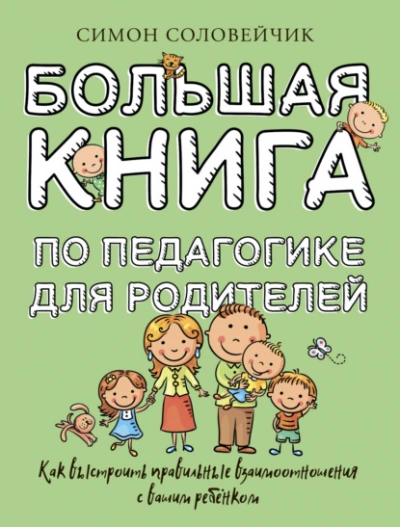 СИМОН СОЛОВЕЙЧИК

БОЛЬШАЯ КНИГА

ПО ПЕДАГОГИКЕ ДЛЯ РОДИТЕЛЕЙ

Как выстроить правильные взаимоотношения с вашим ребёнком